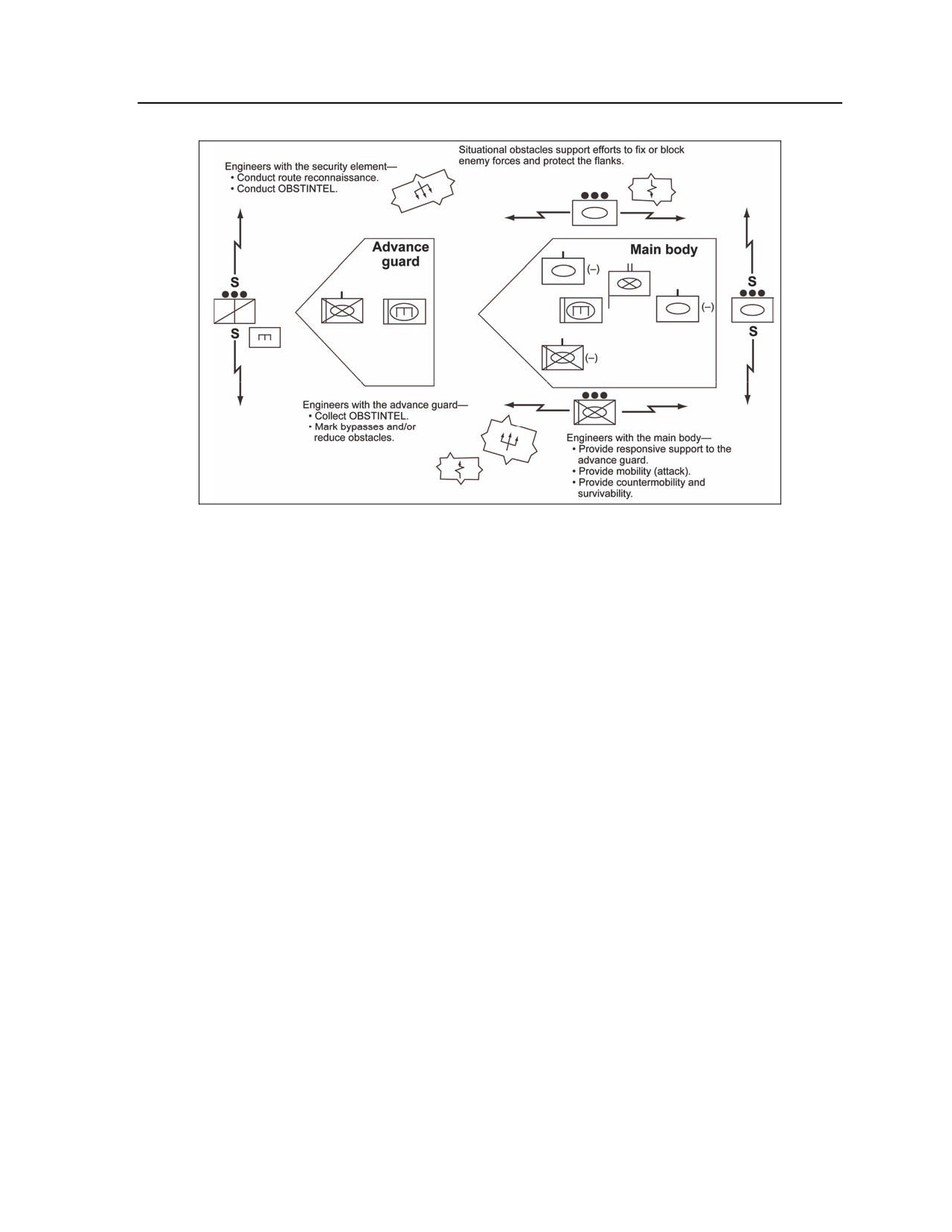 Engineers with the security element—
• Conduct route reconnaissance.
• Conduct OBSTINTEL.

Situational obstacles support efforts to fix or block enemy forces and protect the flanks.

S

S

Advance guard

Main body

(–)

(–)

(–)

S

S

Engineers with the advance guard—
• Collect OBSTINTEL.
• Mark bypasses and/or reduce obstacles.

Engineers with the main body—
• Provide responsive support to the advance guard.
• Provide mobility (attack).
• Provide countermobility and survivability.